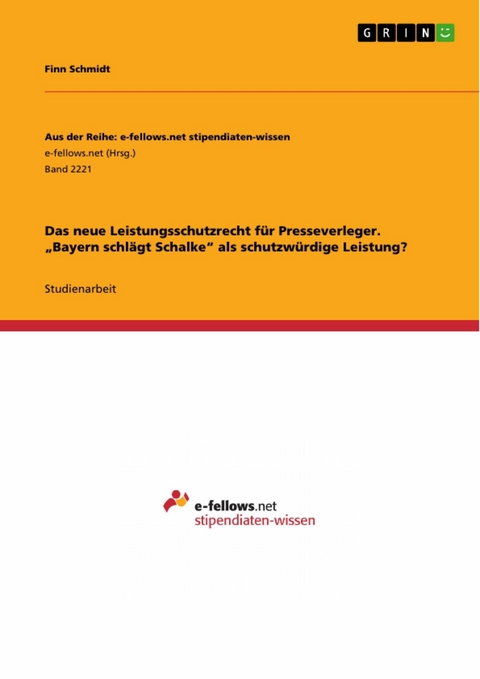 GRIN

Finn Schmidt

Aus der Reihe: e-fellows.net stipendiaten-wissen
e-fellows.net (Hrsg.)
Band 2221

Das neue Leistungsschutzrecht für Presseverleger. „Bayern schlägt Schalke“ als schutzwürdige Leistung?

Studienarbeit

e-fellows.net
stipendiaten-wissen